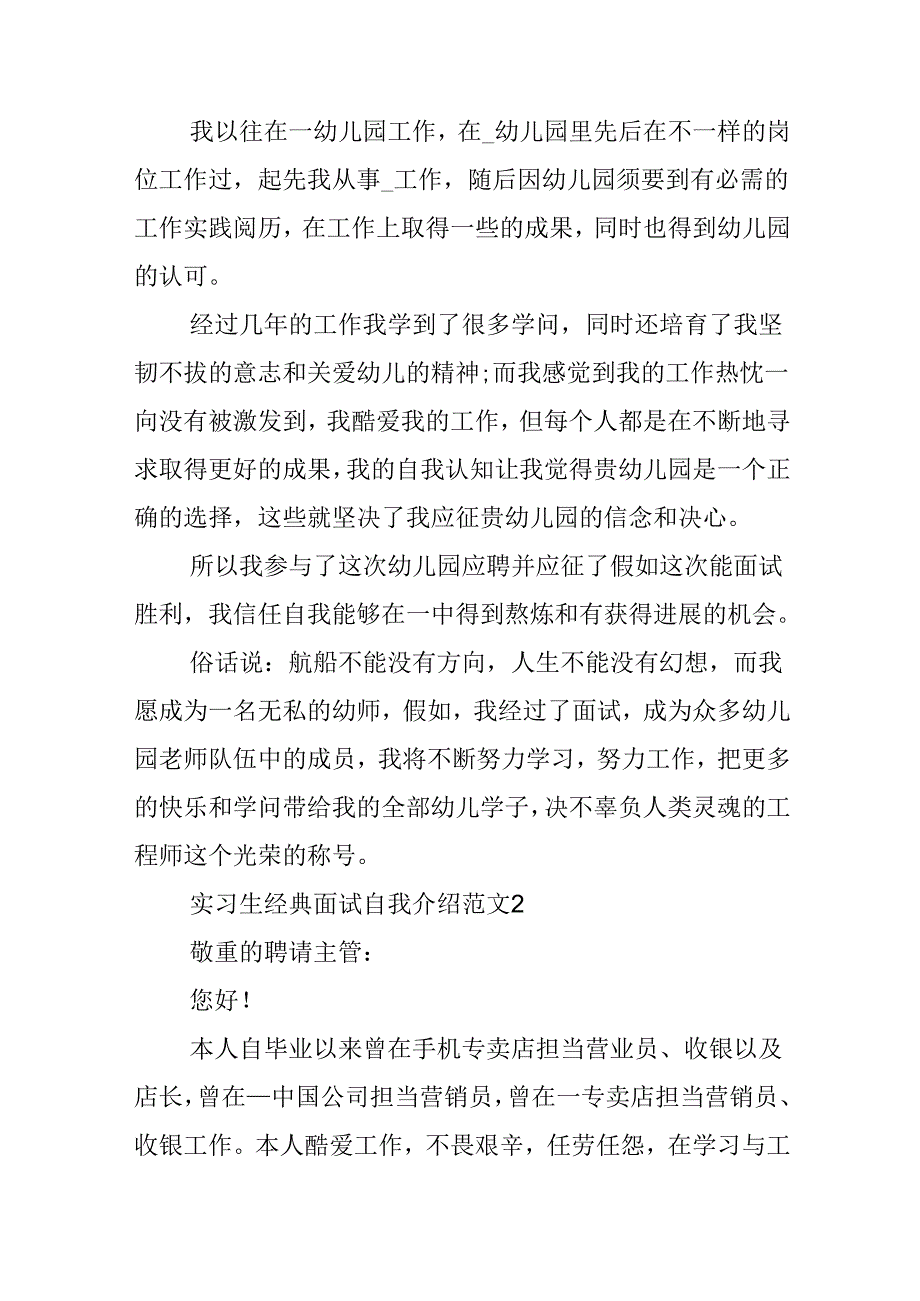 我以往在一幼儿园工作，在_幼儿园里先后在不一样的岗位工作过，起先我从事_工作，随后因幼儿园须要到有必需的工作实践阅历，在工作上取得一些的成果，同时也得到幼儿园的认可。

经过几年的工作我学到了很多学问，同时还培育了我坚韧不拔的意志和关爱幼儿的精神;而我感觉到我的工作热忱一向没有被激发到，我酷爱我的工作，但每个人都是在不断地寻求取得更好的成果，我的自我认知让我觉得贵幼儿园是一个正确的选择，这些就坚决了我应征贵幼儿园的信念和决心。

所以我参与了这次幼儿园应聘并应征了假如这次能面试胜利，我信任自我能够在一中得到熬炼和有获得进展的机会。

俗话说：航船不能没有方向，人生不能没有幻想，而我愿成为一名无私的幼师，假如，我经过了面试，成为众多幼儿园老师队伍中的成员，我将不断努力学习，努力工作，把更多的快乐和学问带给我的全部幼儿学子，决不辜负人类灵魂的工程师这个光荣的称号。

实习生经典面试自我介绍范文2

敬重的聘请主管：

您好！

本人自毕业以来曾在手机专卖店担当营业员、收银以及店长，曾在一中国公司担当营销员，曾在一专卖店担当营销员、收银工作。本人酷爱工作，不畏艰辛，任劳任怨，在学习与工